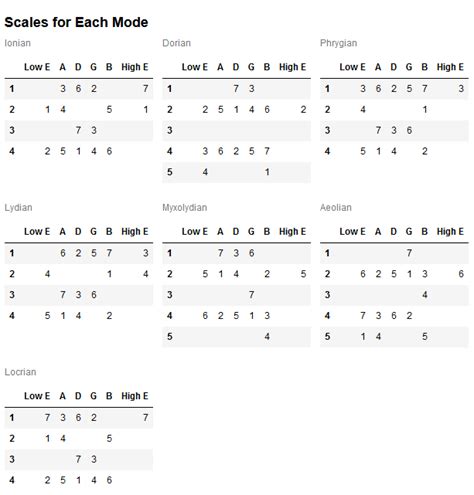 Scales for Each Mode

Ionian

| | Low E | A | D | G | B | High E |
|---|---|---|---|---|---|---|
| 1 | | 3 | 6 | 2 | | 7 |
| 2 | 1 | 4 | | | 5 | 1 |
| 3 | | | 7 | 3 | | |
| 4 | 2 | 5 | 1 | 4 | 6 | |

Dorian

| | Low E | A | D | G | B | High E |
|---|---|---|---|---|---|---|
| 1 | | | 7 | 3 | | |
| 2 | 2 | 5 | 1 | 4 | 6 | 2 |
| 3 | | | | | | |
| 4 | 3 | 6 | 2 | 5 | 7 | |
| 5 | 4 | | | | 1 | |

Phrygian

| | Low E | A | D | G | B | High E |
|---|---|---|---|---|---|---|
| 1 | 3 | 6 | 2 | 5 | 7 | 3 |
| 2 | 4 | | | | 1 | |
| 3 | | 7 | 3 | 6 | | |
| 4 | 5 | 1 | 4 | | 2 | |

Lydian

| | Low E | A | D | G | B | High E |
|---|---|---|---|---|---|---|
| 1 | | 6 | 2 | 5 | 7 | 3 |
| 2 | 4 | | | | 1 | 4 |
| 3 | | 7 | 3 | 6 | | |
| 4 | 5 | 1 | 4 | | 2 | |

Myxolydian

| | Low E | A | D | G | B | High E |
|---|---|---|---|---|---|---|
| 1 | | 7 | 3 | 6 | | |
| 2 | 5 | 1 | 4 | | 2 | 5 |
| 3 | | | | 7 | | |
| 4 | 6 | 2 | 5 | 1 | 3 | |
| 5 | | | | | 4 | |

Aeolian

| | Low E | A | D | G | B | High E |
|---|---|---|---|---|---|---|
| 1 | | | | 7 | | |
| 2 | 6 | 2 | 5 | 1 | 3 | 6 |
| 3 | | | | | 4 | |
| 4 | 7 | 3 | 6 | 2 | | |
| 5 | 1 | 4 | | | 5 | |

Locrian

| | Low E | A | D | G | B | High E |
|---|---|---|---|---|---|---|
| 1 | 7 | 3 | 6 | 2 | | 7 |
| 2 | 1 | 4 | | | 5 | |
| 3 | | | 7 | 3 | | |
| 4 | 2 | 5 | 1 | 4 | 6 | |